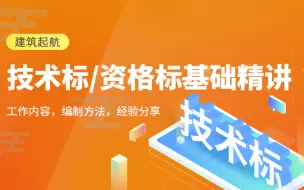 建筑起航

技术标/资格标基础精讲

工作内容，编制方法，经验分享

技术标